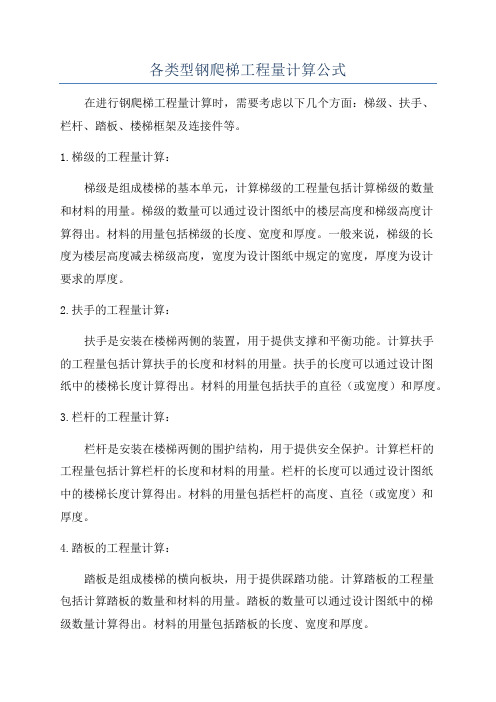 各类型钢爬梯工程量计算公式

在进行钢爬梯工程量计算时，需要考虑以下几个方面：梯级、扶手、栏杆、踏板、楼梯框架及连接件等。

1.梯级的工程量计算：

梯级是组成楼梯的基本单元，计算梯级的工程量包括计算梯级的数量和材料的用量。梯级的数量可以通过设计图纸中的楼层高度和梯级高度计算得出。材料的用量包括梯级的长度、宽度和厚度。一般来说，梯级的长度为楼层高度减去梯级高度，宽度为设计图纸中规定的宽度，厚度为设计要求的厚度。

2.扶手的工程量计算：

扶手是安装在楼梯两侧的装置，用于提供支撑和平衡功能。计算扶手的工程量包括计算扶手的长度和材料的用量。扶手的长度可以通过设计图纸中的楼梯长度计算得出。材料的用量包括扶手的直径（或宽度）和厚度。

3.栏杆的工程量计算：

栏杆是安装在楼梯两侧的围护结构，用于提供安全保护。计算栏杆的工程量包括计算栏杆的长度和材料的用量。栏杆的长度可以通过设计图纸中的楼梯长度计算得出。材料的用量包括栏杆的高度、直径（或宽度）和厚度。

4.踏板的工程量计算：

踏板是组成楼梯的横向板块，用于提供踩踏功能。计算踏板的工程量包括计算踏板的数量和材料的用量。踏板的数量可以通过设计图纸中的梯级数量计算得出。材料的用量包括踏板的长度、宽度和厚度。